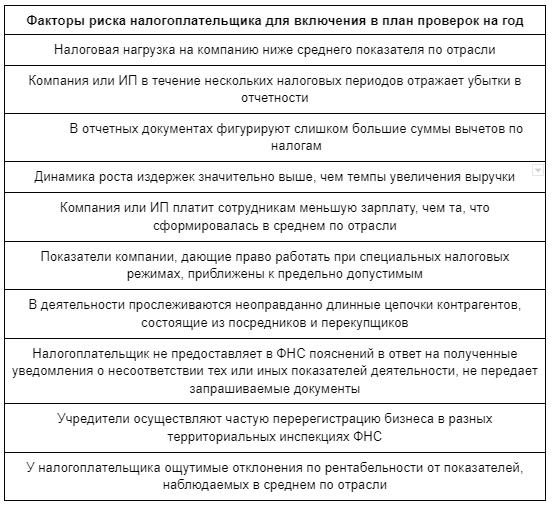 | Факторы риска налогоплательщика для включения в план проверок на год |
|---|
| Налоговая нагрузка на компанию ниже среднего показателя по отрасли |
| Компания или ИП в течение нескольких налоговых периодов отражает убытки в отчетности |
| В отчетных документах фигурируют слишком большие суммы вычетов по налогам |
| Динамика роста издержек значительно выше, чем темпы увеличения выручки |
| Компания или ИП платит сотрудникам меньшую зарплату, чем та, что сформировалась в среднем по отрасли |
| Показатели компании, дающие право работать при специальных налоговых режимах, приближены к предельно допустимым |
| В деятельности прослеживаются неоправданно длинные цепочки контрагентов, состоящие из посредников и перекупщиков |
| Налогоплательщик не предоставляет в ФНС пояснений в ответ на полученные уведомления о несоответствии тех или иных показателей деятельности, не передает запрашиваемые документы |
| Учредители осуществляют частую перерегистрацию бизнеса в разных территориальных инспекциях ФНС |
| У налогоплательщика ощутимые отклонения по рентабельности от показателей, наблюдаемых в среднем по отрасли |